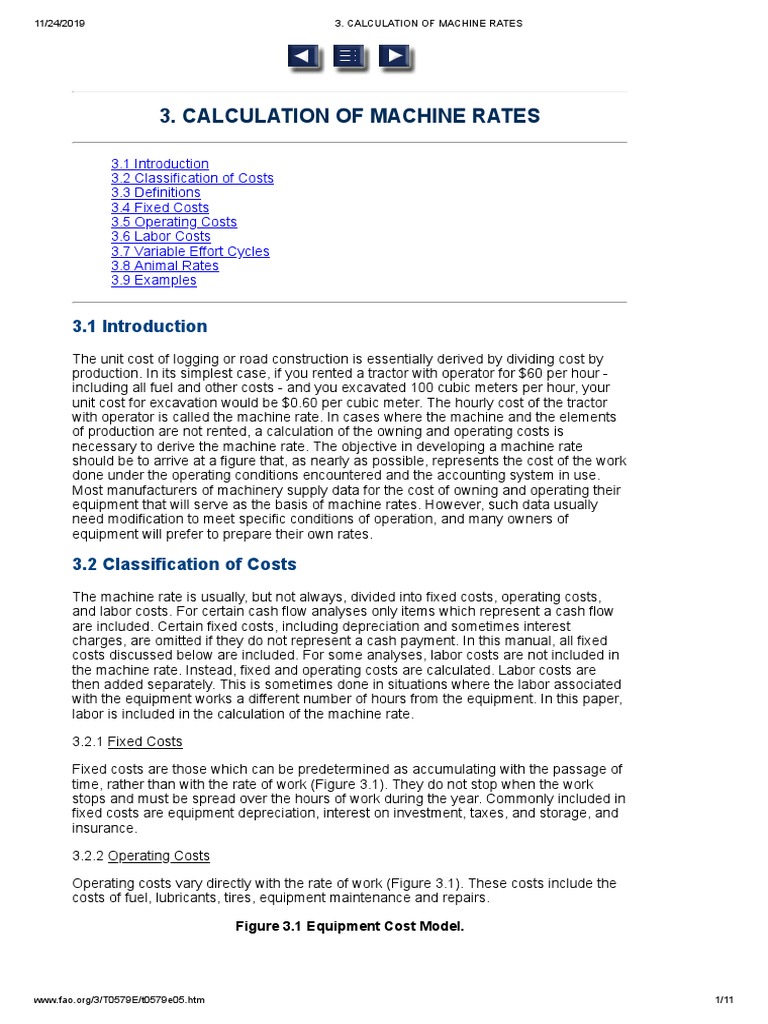 11/24/2019 3. CALCULATION OF MACHINE RATES

3. CALCULATION OF MACHINE RATES

3.1 Introduction
3.2 Classification of Costs
3.3 Definitions
3.4 Fixed Costs
3.5 Operating Costs
3.6 Labor Costs
3.7 Variable Effort Cycles
3.8 Animal Rates
3.9 Examples

3.1 Introduction

The unit cost of logging or road construction is essentially derived by dividing cost by production. In its simplest case, if you rented a tractor with operator for $60 per hour - including all fuel and other costs - and you excavated 100 cubic meters per hour, your unit cost for excavation would be $0.60 per cubic meter. The hourly cost of the tractor with operator is called the machine rate. In cases where the machine and the elements of production are not rented, a calculation of the owning and operating costs is necessary to derive the machine rate. The objective in developing a machine rate should be to arrive at a figure that, as nearly as possible, represents the cost of the work done under the operating conditions encountered and the accounting system in use. Most manufacturers of machinery supply data for the cost of owning and operating their equipment that will serve as the basis of machine rates. However, such data usually need modification to meet specific conditions of operation, and many owners of equipment will prefer to prepare their own rates.

3.2 Classification of Costs

The machine rate is usually, but not always, divided into fixed costs, operating costs, and labor costs. For certain cash flow analyses only items which represent a cash flow are included. Certain fixed costs, including depreciation and sometimes interest charges, are omitted if they do not represent a cash payment. In this manual, all fixed costs discussed below are included. For some analyses, labor costs are not included in the machine rate. Instead, fixed and operating costs are calculated. Labor costs are then added separately. This is sometimes done in situations where the labor associated with the equipment works a different number of hours from the equipment. In this paper, labor is included in the calculation of the machine rate.

3.2.1 Fixed Costs

Fixed costs are those which can be predetermined as accumulating with the passage of time, rather than with the rate of work (Figure 3.1). They do not stop when the work stops and must be spread over the hours of work during the year. Commonly included in fixed costs are equipment depreciation, interest on investment, taxes, and storage, and insurance.

3.2.2 Operating Costs

Operating costs vary directly with the rate of work (Figure 3.1). These costs include the costs of fuel, lubricants, tires, equipment maintenance and repairs.

Figure 3.1 Equipment Cost Model.

www.fao.org/3/T0579E/t0579e05.htm 1/11